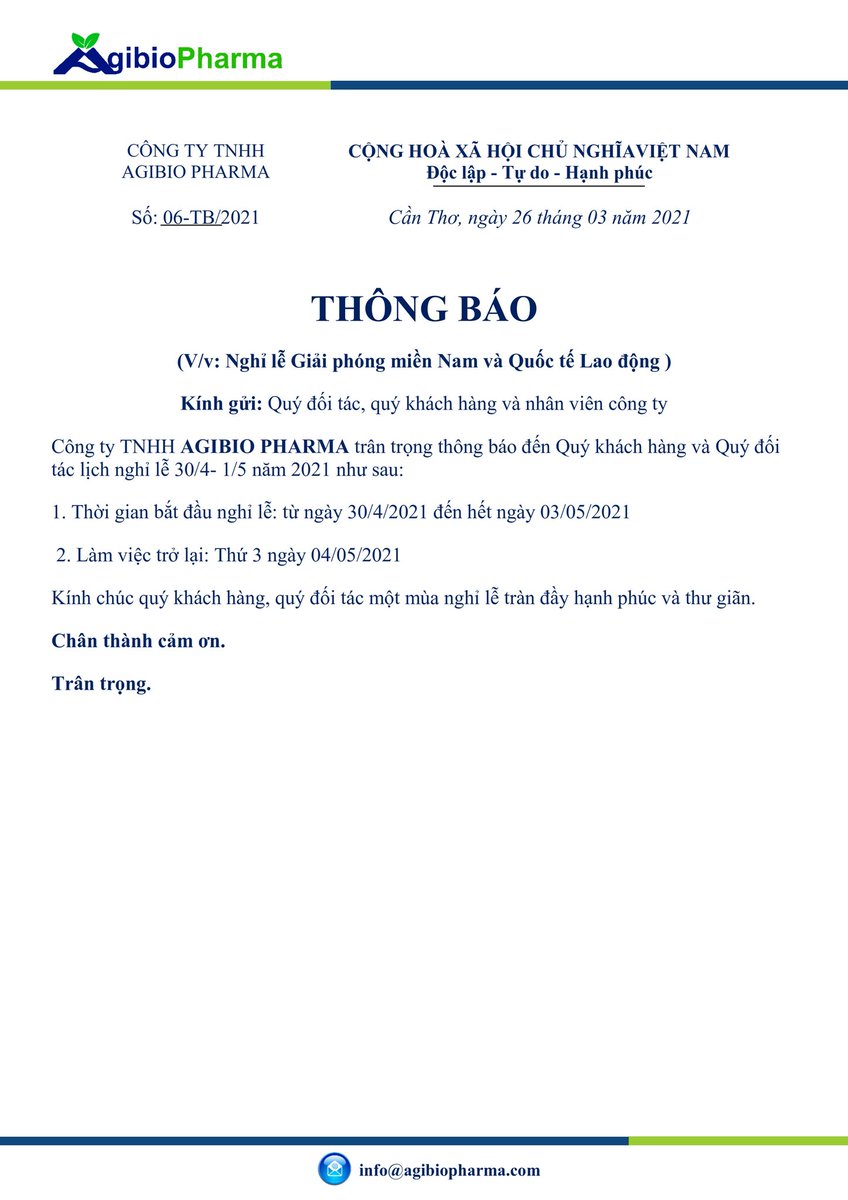 AgibioPharma

CÔNG TY TNHH
AGIBIO PHARMA

Số: 06-TB/2021

CỘNG HOÀ XÃ HỘI CHỦ NGHĨAVIỆT NAM
Độc lập - Tự do - Hạnh phúc

Cần Thơ, ngày 26 tháng 03 năm 2021

THÔNG BÁO

(V/v: Nghỉ lễ Giải phóng miền Nam và Quốc tế Lao động )

Kính gửi: Quý đối tác, quý khách hàng và nhân viên công ty

Công ty TNHH AGIBIO PHARMA trân trọng thông báo đến Quý khách hàng và Quý đối tác lịch nghỉ lễ 30/4- 1/5 năm 2021 như sau:

1. Thời gian bắt đầu nghỉ lễ: từ ngày 30/4/2021 đến hết ngày 03/05/2021

2. Làm việc trở lại: Thứ 3 ngày 04/05/2021

Kính chúc quý khách hàng, quý đối tác một mùa nghỉ lễ tràn đầy hạnh phúc và thư giãn.

Chân thành cảm ơn.

Trân trọng.

info@agibiopharma.com